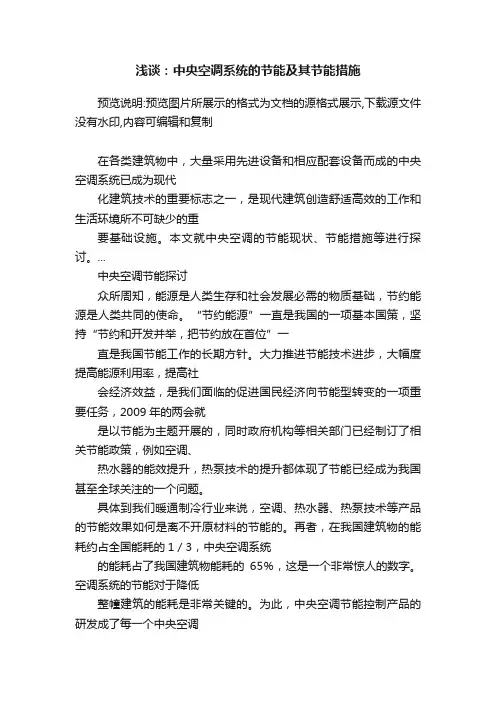 浅谈：中央空调系统的节能及其节能措施

预览说明:预览图片所展示的格式为文档的源格式展示,下载源文件没有水印,内容可编辑和复制

在各类建筑物中，大量采用先进设备和相应配套设备而成的中央空调系统已成为现代

化建筑技术的重要标志之一，是现代建筑创造舒适高效的工作和生活环境所不可缺少的重

要基础设施。本文就中央空调的节能现状、节能措施等进行探讨。...

中央空调节能探讨

众所周知，能源是人类生存和社会发展必需的物质基础，节约能源是人类共同的使命。“节约能源”一直是我国的一项基本国策，坚持“节约和开发并举，把节约放在首位”一

直是我国节能工作的长期方针。大力推进节能技术进步，大幅度提高能源利用率，提高社

会经济效益，是我们面临的促进国民经济向节能型转变的一项重要任务，2009 年的两会就

是以节能为主题开展的，同时政府机构等相关部门已经制订了相关节能政策，例如空调、

热水器的能效提升，热泵技术的提升都体现了节能已经成为我国甚至全球关注的一个问题。

具体到我们暖通制冷行业来说，空调、热水器、热泵技术等产品的节能效果如何是离不开原材料的节能的。再者，在我国建筑物的能耗约占全国能耗的 1 / 3，中央空调系统

的能耗占了我国建筑物能耗的 65%，这是一个非常惊人的数字。空调系统的节能对于降低

整幢建筑的能耗是非常关键的。为此，中央空调节能控制产品的研发成了每一个中央空调